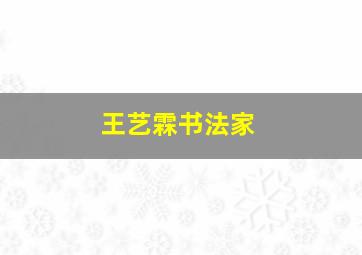 王艺霖书法家